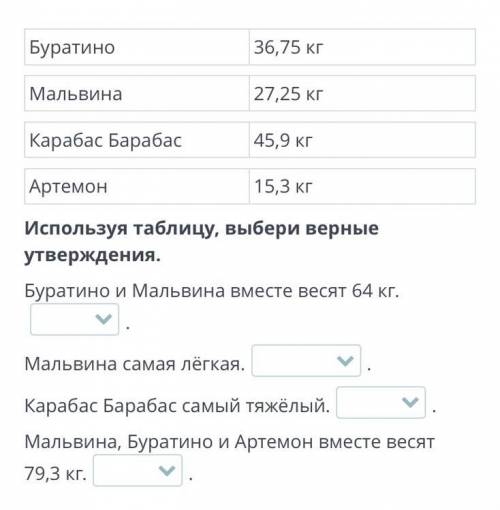 | Буратино | 36,75 кг |
|---|---|
| Мальвина | 27,25 кг |
| Карабас Барабас | 45,9 кг |
| Артемон | 15,3 кг |

**Используя таблицу, выбери верные утверждения.**

Буратино и Мальвина вместе весят 64 кг. .

Мальвина самая лёгкая. .

Карабас Барабас самый тяжёлый. .

Мальвина, Буратино и Артемон вместе весят 79,3 кг. .